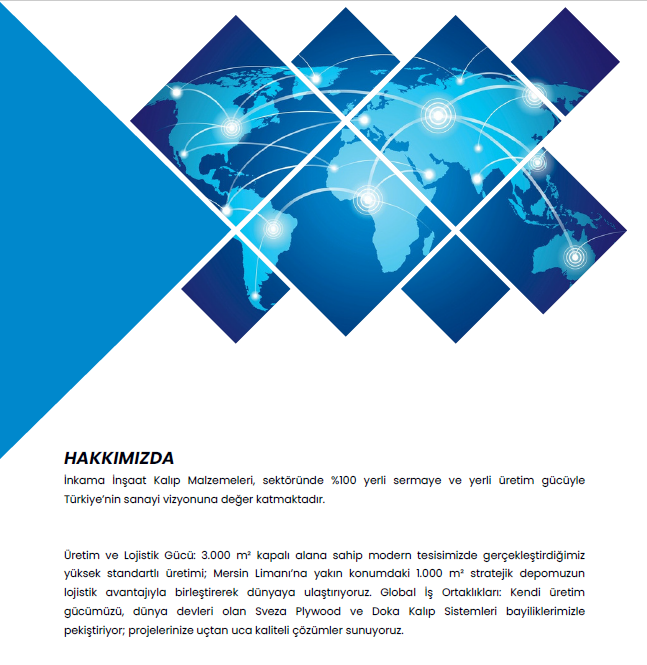 HAKKIMIZDA

İnkama İnşaat Kalıp Malzemeleri, sektöründe %100 yerli sermaye ve yerli üretim gücüyle Türkiye'nin sanayi vizyonuna değer katmaktadır.

Üretim ve Lojistik Gücü: 3.000 m² kapalı alana sahip modern tesisimizde gerçekleştirdiğimiz yüksek standartlı üretimi; Mersin Limanı'na yakın konumdaki 1.000 m² stratejik depomuzun lojistik avantajıyla birleştirerek dünyaya ulaştırıyoruz. Global İş Ortaklıkları: Kendi üretim gücümüzü, dünya devleri olan Sveza Plywood ve Doka Kalıp Sistemleri bayiliklerimizle pekiştiriyor; projelerinize uçtan uca kaliteli çözümler sunuyoruz.